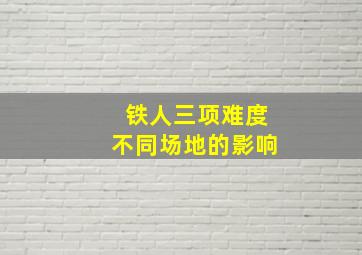 铁人三项难度
不同场地的影响